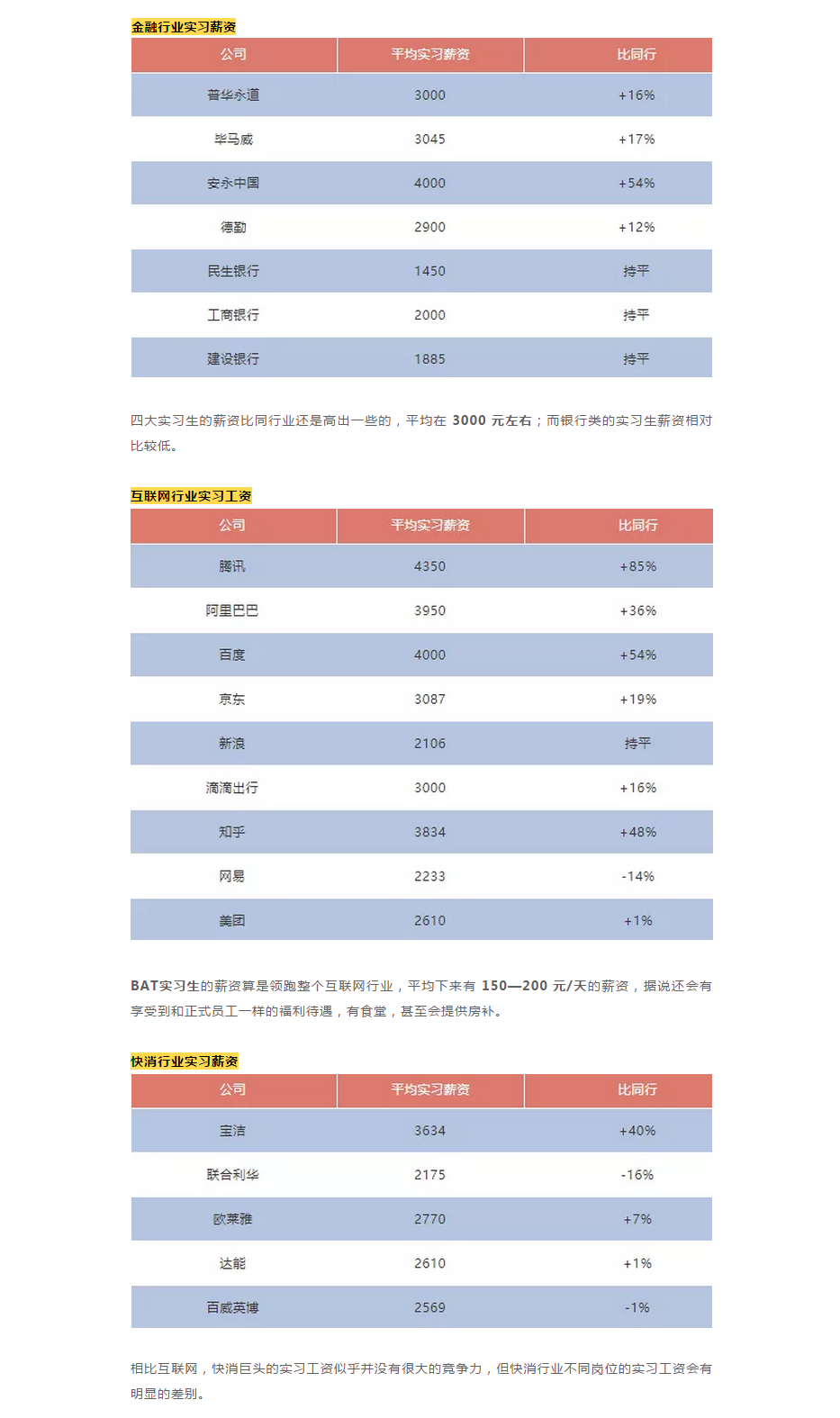 金融行业实习薪资

| 公司 | 平均实习薪资 | 比同行 |
|---|---|---|
| 普华永道 | 3000 | +16% |
| 毕马威 | 3045 | +17% |
| 安永中国 | 4000 | +54% |
| 德勤 | 2900 | +12% |
| 民生银行 | 1450 | 持平 |
| 工商银行 | 2000 | 持平 |
| 建设银行 | 1885 | 持平 |

四大实习生的薪资比同行业还是高出一些的，平均在 3000 元左右；而银行类的实习生薪资相对比较低。

互联网行业实习工资

| 公司 | 平均实习薪资 | 比同行 |
|---|---|---|
| 腾讯 | 4350 | +85% |
| 阿里巴巴 | 3950 | +36% |
| 百度 | 4000 | +54% |
| 京东 | 3087 | +19% |
| 新浪 | 2106 | 持平 |
| 滴滴出行 | 3000 | +16% |
| 知乎 | 3834 | +48% |
| 网易 | 2233 | -14% |
| 美团 | 2610 | +1% |

BAT实习生的薪资算是领跑整个互联网行业，平均下来有 150—200 元/天的薪资，据说还会有享受到和正式员工一样的福利待遇，有食堂，甚至会提供房补。

快消行业实习薪资

| 公司 | 平均实习薪资 | 比同行 |
|---|---|---|
| 宝洁 | 3634 | +40% |
| 联合利华 | 2175 | -16% |
| 欧莱雅 | 2770 | +7% |
| 达能 | 2610 | +1% |
| 百威英博 | 2569 | -1% |

相比互联网，快消巨头的实习工资似乎并没有很大的竞争力，但快消行业不同岗位的实习工资会有明显的差别。